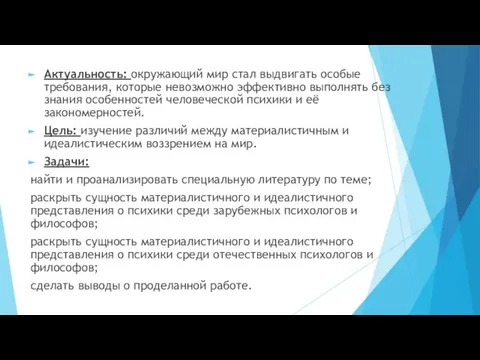 Актуальность: окружающий мир стал выдвигать особые требования, которые невозможно эффективно выполнять без знания особенностей человеческой психики и её закономерностей.

Цель: изучение различий между материалистичным и идеалистическим воззрением на мир.

Задачи:

найти и проанализировать специальную литературу по теме;

раскрыть сущность материалистичного и идеалистичного представления о психики среди зарубежных психологов и философов;

раскрыть сущность материалистичного и идеалистичного представления о психики среди отечественных психологов и философов;

сделать выводы о проделанной работе.